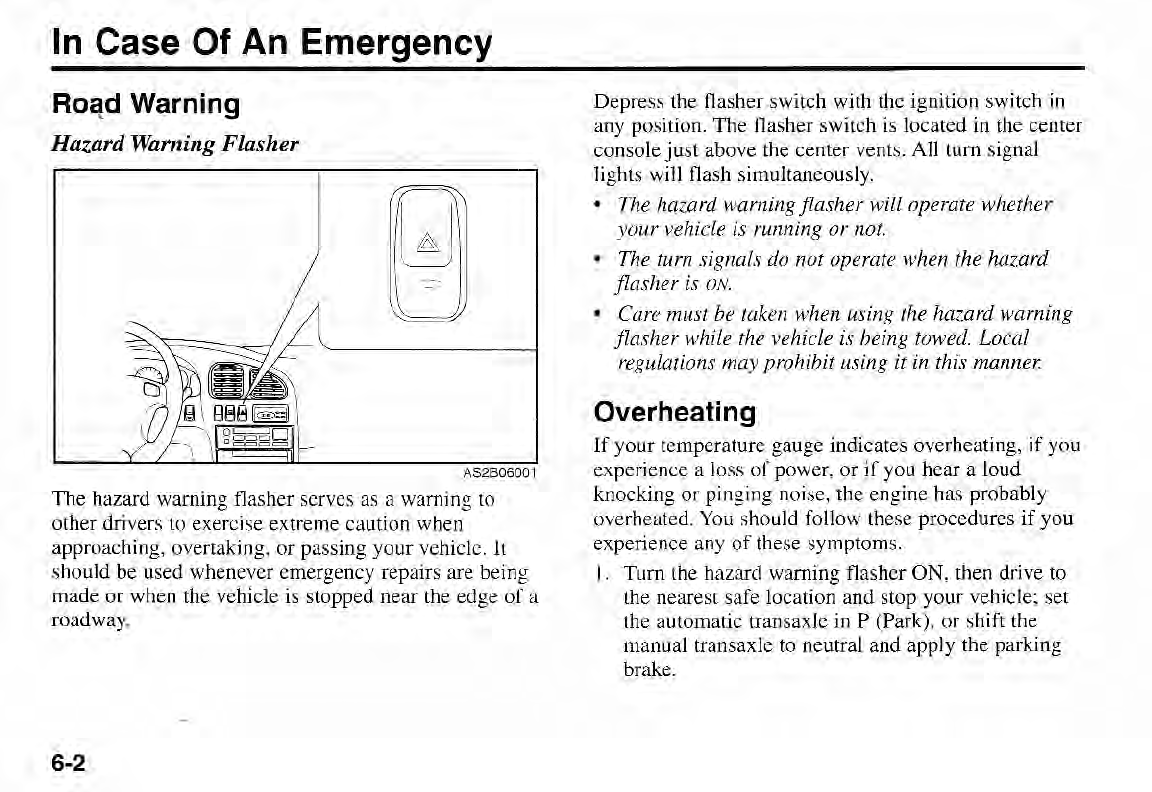 In Case Of An Emergency

Road Warning

Hazard Warning Flasher

AS2B06001

The hazard warning flasher serves as a warning to other drivers to exercise extreme caution when approaching, overtaking, or passing your vehicle. It should be used whenever emergency repairs are being made or when the vehicle is stopped near the edge of a roadway.

Depress the flasher switch with the ignition switch in any position. The flasher switch is located in the center console just above the center vents. All turn signal lights will flash simultaneously.

• The hazard warning flasher will operate whether your vehicle is running or not.

• The turn signals do not operate when the hazard flasher is ON.

• Care must be taken when using the hazard warning flasher while the vehicle is being towed. Local regulations may prohibit using it in this manner.

Overheating

If your temperature gauge indicates overheating, if you experience a loss of power, or if you hear a loud knocking or pinging noise, the engine has probably overheated. You should follow these procedures if you experience any of these symptoms.

1. Turn the hazard warning flasher ON, then drive to the nearest safe location and stop your vehicle; set the automatic transaxle in P (Park), or shift the manual transaxle to neutral and apply the parking brake.

6-2